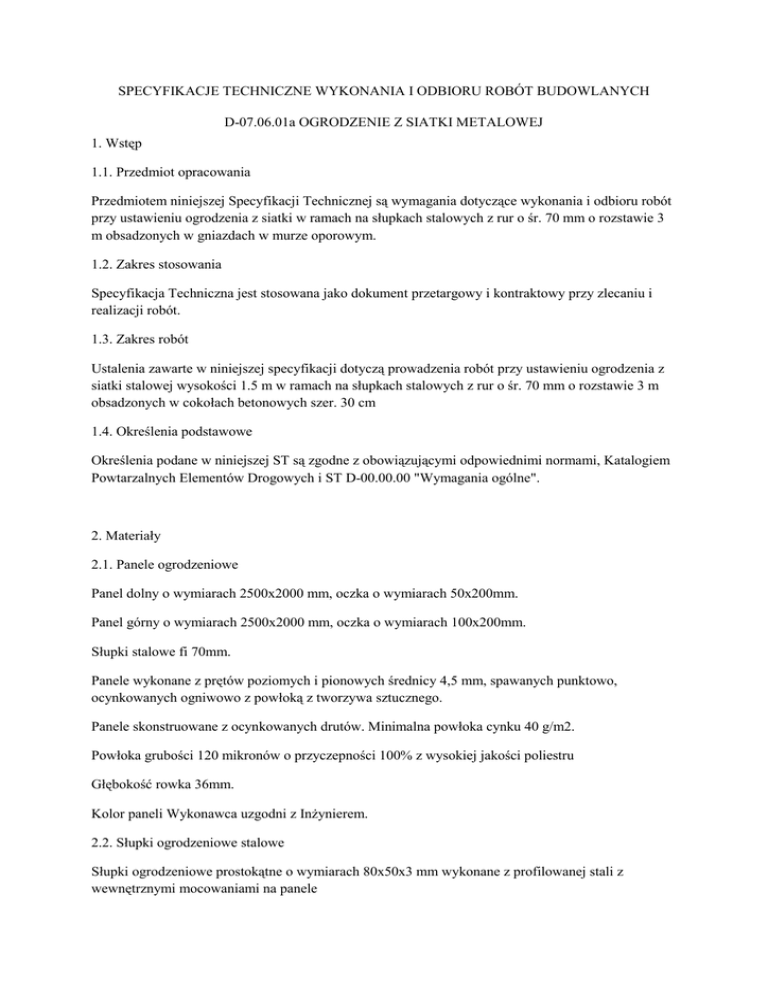 SPECYFIKACJE TECHNICZNE WYKONANIA I ODBIORU ROBÓT BUDOWLANYCH

D-07.06.01a OGRODZENIE Z SIATKI METALOWEJ

1. Wstęp

1.1. Przedmiot opracowania

Przedmiotem niniejszej Specyfikacji Technicznej są wymagania dotyczące wykonania i odbioru robót przy ustawieniu ogrodzenia z siatki w ramach na słupkach stalowych z rur o śr. 70 mm o rozstawie 3 m obsadzonych w gniazdach w murze oporowym.

1.2. Zakres stosowania

Specyfikacja Techniczna jest stosowana jako dokument przetargowy i kontraktowy przy zlecaniu i realizacji robót.

1.3. Zakres robót

Ustalenia zawarte w niniejszej specyfikacji dotyczą prowadzenia robót przy ustawieniu ogrodzenia z siatki stalowej wysokości 1.5 m w ramach na słupkach stalowych z rur o śr. 70 mm o rozstawie 3 m obsadzonych w cokołach betonowych szer. 30 cm

1.4. Określenia podstawowe

Określenia podane w niniejszej ST są zgodne z obowiązującymi odpowiednimi normami, Katalogiem Powtarzalnych Elementów Drogowych i ST D-00.00.00 "Wymagania ogólne".

2. Materiały

2.1. Panele ogrodzeniowe

Panel dolny o wymiarach 2500x2000 mm, oczka o wymiarach 50x200mm.

Panel górny o wymiarach 2500x2000 mm, oczka o wymiarach 100x200mm.

Słupki stalowe fi 70mm.

Panele wykonane z prętów poziomych i pionowych średnicy 4,5 mm, spawanych punktowo, ocynkowanych ogniwowo z powłoką z tworzywa sztucznego.

Panele skonstruowane z ocynkowanych drutów. Minimalna powłoka cynku 40 g/m2.

Powłoka grubości 120 mikronów o przyczepności 100% z wysokiej jakości poliestru

Głębokość rowka 36mm.

Kolor paneli Wykonawca uzgodni z Inżynierem.

2.2. Słupki ogrodzeniowe stalowe

Słupki ogrodzeniowe prostokątne o wymiarach 80x50x3 mm wykonane z profilowanej stali z wewnętrznymi mocowaniami na panele